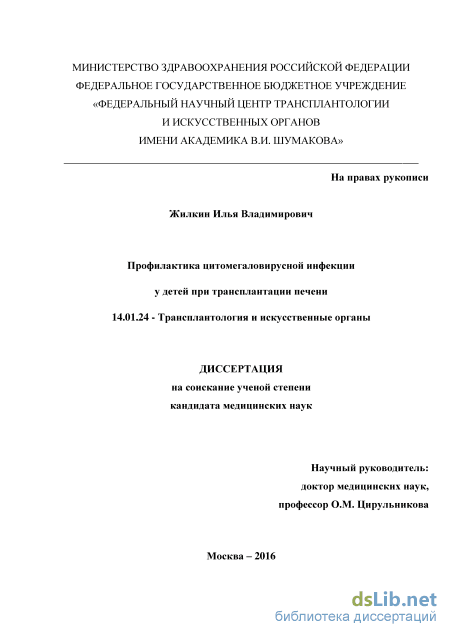 МИНИСТЕРСТВО ЗДРАВООХРАНЕНИЯ РОССИЙСКОЙ ФЕДЕРАЦИИ
ФЕДЕРАЛЬНОЕ ГОСУДАРСТВЕННОЕ БЮДЖЕТНОЕ УЧРЕЖДЕНИЕ
«ФЕДЕРАЛЬНЫЙ НАУЧНЫЙ ЦЕНТР ТРАНСПЛАНТОЛОГИИ
И ИСКУССТВЕННЫХ ОРГАНОВ
ИМЕНИ АКАДЕМИКА В.И. ШУМАКОВА»

На правах рукописи

Жилкин Илья Владимирович

Профилактика цитомегаловирусной инфекции

у детей при трансплантации печени

14.01.24 - Трансплантология и искусственные органы

ДИССЕРТАЦИЯ
на соискание ученой степени
кандидата медицинских наук

Научный руководитель:
доктор медицинских наук,
профессор О.М. Цирульникова

Москва – 2016

dsLib.net
библиотека диссертаций